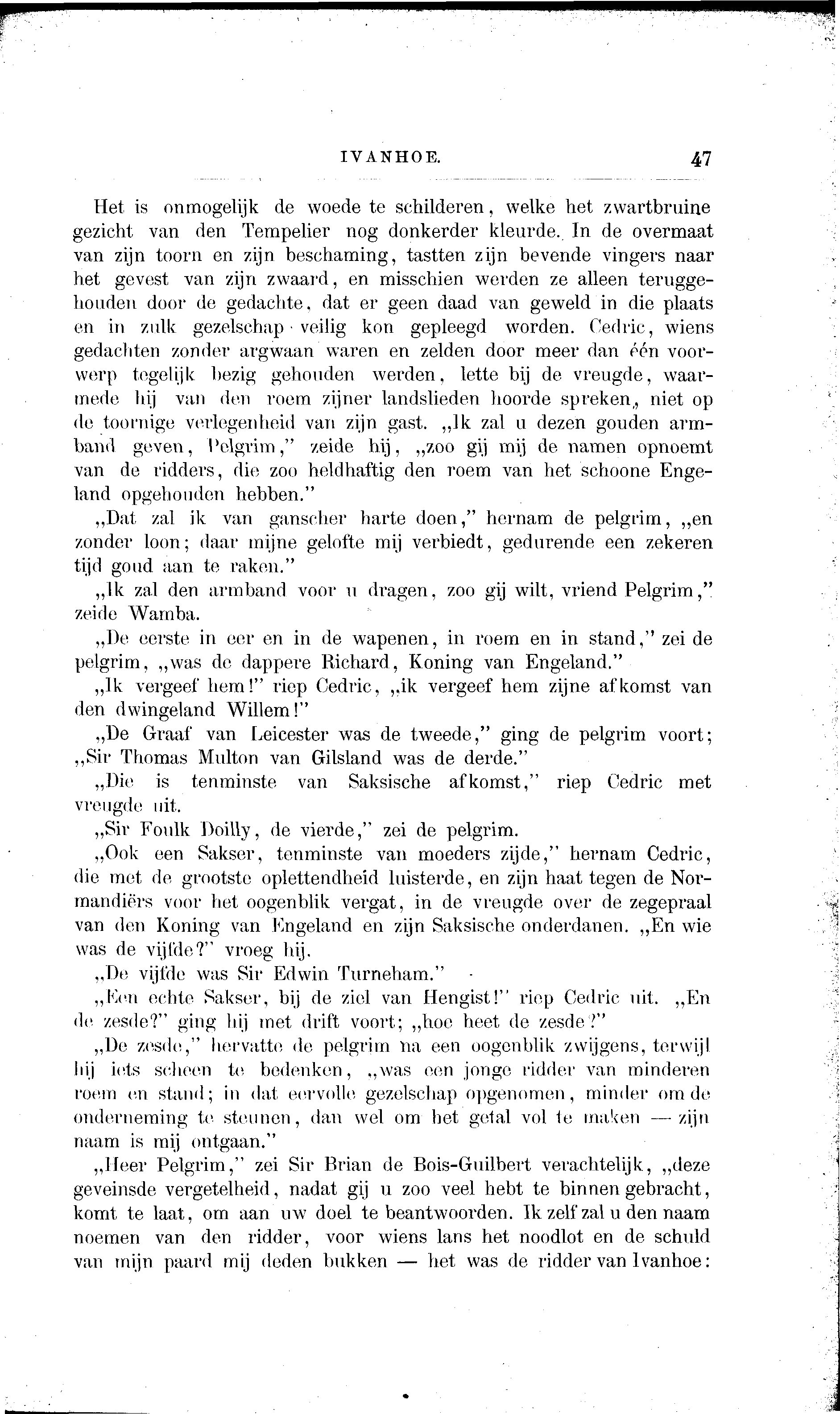 IVANHOE. 47

Het is onmogelijk de woede te schilderen, welke het zwartbruine gezicht van den Tempelier nog donkerder kleurde. In de overmaat van zijn toorn en zijn beschaming, tastten zijn bevende vingers naar het gevest van zijn zwaard, en misschien werden ze alleen teruggehouden door de gedachte, dat er geen daad van geweld in die plaats en in zulk gezelschap veilig kon gepleegd worden. Cedric, wiens gedachten zonder argwaan waren en zelden door meer dan één voorwerp tegelijk bezig gehouden werden, lette bij de vreugde, waarmede hij van den roem zijner landslieden hoorde spreken, niet op de toornige verlegenheid van zijn gast. „Ik zal u dezen gouden armband geven, Pelgrim," zeide hij, „zoo gij mij de namen opnoemt van de ridders, die zoo heldhaftig den roem van het schoone Engeland opgehouden hebben."

„Dat zal ik van ganscher harte doen," hernam de pelgrim, „en zonder loon; daar mijne gelofte mij verbiedt, gedurende een zekeren tijd goud aan te raken."

„Ik zal den armband voor u dragen, zoo gij wilt, vriend Pelgrim," zeide Wamba.

„De eerste in eer en in de wapenen, in roem en in stand," zei de pelgrim, „was de dappere Richard, Koning van Engeland."

„Ik vergeef hem!" riep Cedric, „ik vergeef hem zijne afkomst van den dwingeland Willem!"

„De Graaf van Leicester was de tweede," ging de pelgrim voort; „Sir Thomas Multon van Gilsland was de derde."

„Die is tenminste van Saksische afkomst," riep Cedric met vreugde uit.

„Sir Foulk Doilly, de vierde," zei de pelgrim.

„Ook een Sakser, tenminste van moeders zijde," hernam Cedric, die met de grootste oplettendheid luisterde, en zijn haat tegen de Normandiërs voor het oogenblik vergat, in de vreugde over de zegepraal van den Koning van Engeland en zijn Saksische onderdanen. „En wie was de vijfde?" vroeg hij.

„De vijfde was Sir Edwin Turneham."

„Een echte Sakser, bij de ziel van Hengist!" riep Cedric uit. „En de zesde?" ging hij met drift voort; „hoe heet de zesde?"

„De zesde," hervatte de pelgrim na een oogenblik zwijgens, terwijl hij iets scheen te bedenken, „was een jonge ridder van minderen roem en stand; in dat eervolle gezelschap opgenomen, minder om de onderneming te steunen, dan wel om het getal vol te maken — zijn naam is mij ontgaan."

„Heer Pelgrim," zei Sir Brian de Bois-Guilbert verachtelijk, „deze geveinsde vergetelheid, nadat gij u zoo veel hebt te binnen gebracht, komt te laat, om aan uw doel te beantwoorden. Ik zelf zal u den naam noemen van den ridder, voor wiens lans het noodlot en de schuld van mijn paard mij deden bukken — het was de ridder van Ivanhoe: